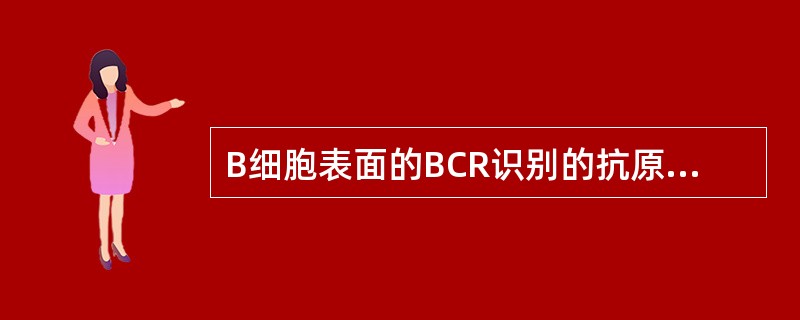 B细胞表面的BCR识别的抗原...